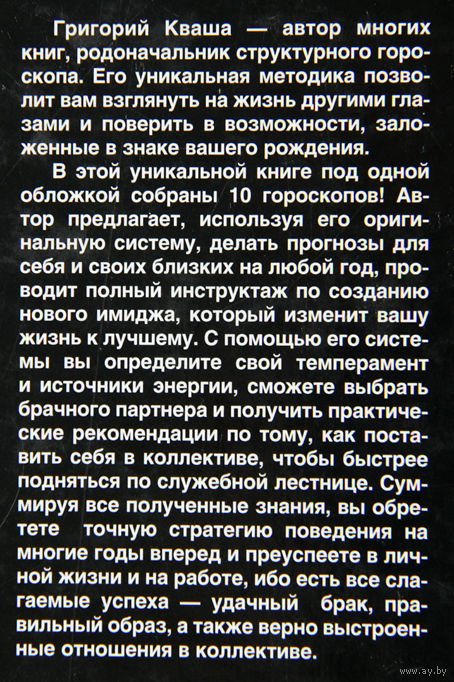 Григорий Кваша — автор многих книг, родоначальник структурного гороскопа. Его уникальная методика позволит вам взглянуть на жизнь другими глазами и поверить в возможности, заложенные в знаке вашего рождения.

В этой уникальной книге под одной обложкой собраны 10 гороскопов! Автор предлагает, используя его оригинальную систему, делать прогнозы для себя и своих близких на любой год, проводит полный инструктаж по созданию нового имиджа, который изменит вашу жизнь к лучшему. С помощью его системы вы определите свой темперамент и источники энергии, сможете выбрать брачного партнера и получить практические рекомендации по тому, как поставить себя в коллективе, чтобы быстрее подняться по служебной лестнице. Суммируя все полученные знания, вы обретете точную стратегию поведения на многие годы вперед и преуспеете в личной жизни и на работе, ибо есть все слагаемые успеха — удачный брак, правильный образ, а также верно выстроенные отношения в коллективе.

www.ay.by